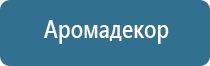 Аромадекор